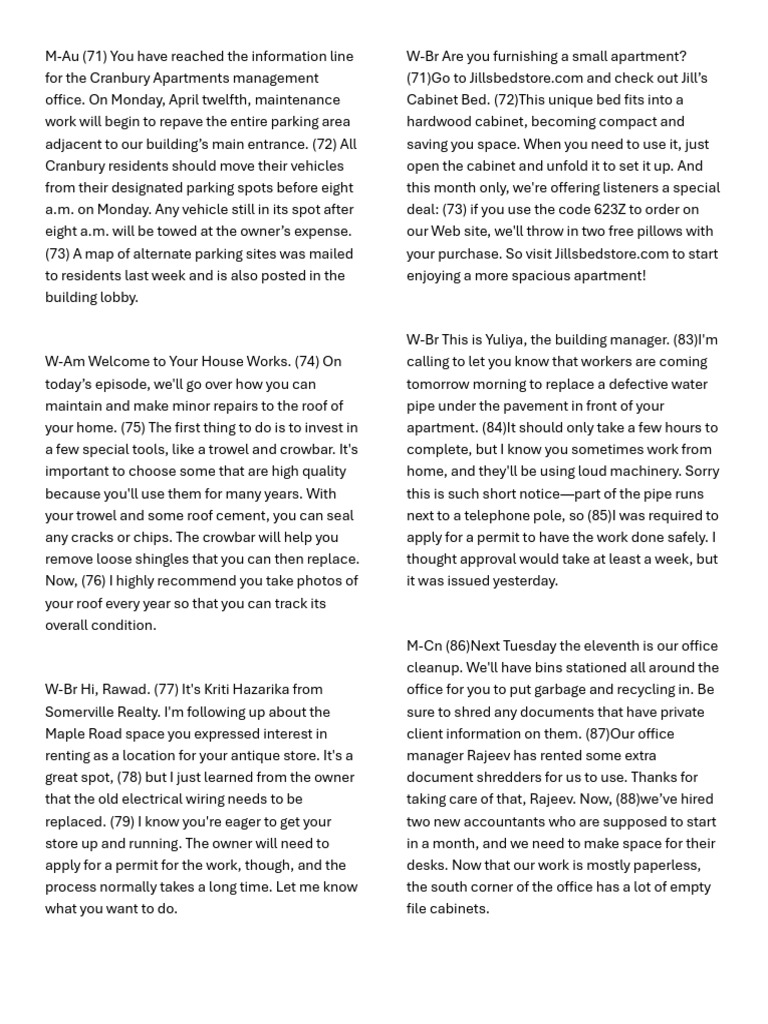 M-Au (71) You have reached the information line for the Cranbury Apartments management office. On Monday, April twelfth, maintenance work will begin to repave the entire parking area adjacent to our building's main entrance. (72) All Cranbury residents should move their vehicles from their designated parking spots before eight a.m. on Monday. Any vehicle still in its spot after eight a.m. will be towed at the owner's expense. (73) A map of alternate parking sites was mailed to residents last week and is also posted in the building lobby.

W-Am Welcome to Your House Works. (74) On today's episode, we'll go over how you can maintain and make minor repairs to the roof of your home. (75) The first thing to do is to invest in a few special tools, like a trowel and crowbar. It's important to choose some that are high quality because you'll use them for many years. With your trowel and some roof cement, you can seal any cracks or chips. The crowbar will help you remove loose shingles that you can then replace. Now, (76) I highly recommend you take photos of your roof every year so that you can track its overall condition.

W-Br Hi, Rawad. (77) It's Kriti Hazarika from Somerville Realty. I'm following up about the Maple Road space you expressed interest in renting as a location for your antique store. It's a great spot, (78) but I just learned from the owner that the old electrical wiring needs to be replaced. (79) I know you're eager to get your store up and running. The owner will need to apply for a permit for the work, though, and the process normally takes a long time. Let me know what you want to do.

W-Br Are you furnishing a small apartment? (71)Go to Jillsbedstore.com and check out Jill's Cabinet Bed. (72)This unique bed fits into a hardwood cabinet, becoming compact and saving you space. When you need to use it, just open the cabinet and unfold it to set it up. And this month only, we're offering listeners a special deal: (73) if you use the code 623Z to order on our Web site, we'll throw in two free pillows with your purchase. So visit Jillsbedstore.com to start enjoying a more spacious apartment!

W-Br This is Yuliya, the building manager. (83)I'm calling to let you know that workers are coming tomorrow morning to replace a defective water pipe under the pavement in front of your apartment. (84)It should only take a few hours to complete, but I know you sometimes work from home, and they'll be using loud machinery. Sorry this is such short notice—part of the pipe runs next to a telephone pole, so (85)I was required to apply for a permit to have the work done safely. I thought approval would take at least a week, but it was issued yesterday.

M-Cn (86)Next Tuesday the eleventh is our office cleanup. We'll have bins stationed all around the office for you to put garbage and recycling in. Be sure to shred any documents that have private client information on them. (87)Our office manager Rajeev has rented some extra document shredders for us to use. Thanks for taking care of that, Rajeev. Now, (88)we've hired two new accountants who are supposed to start in a month, and we need to make space for their desks. Now that our work is mostly paperless, the south corner of the office has a lot of empty file cabinets.